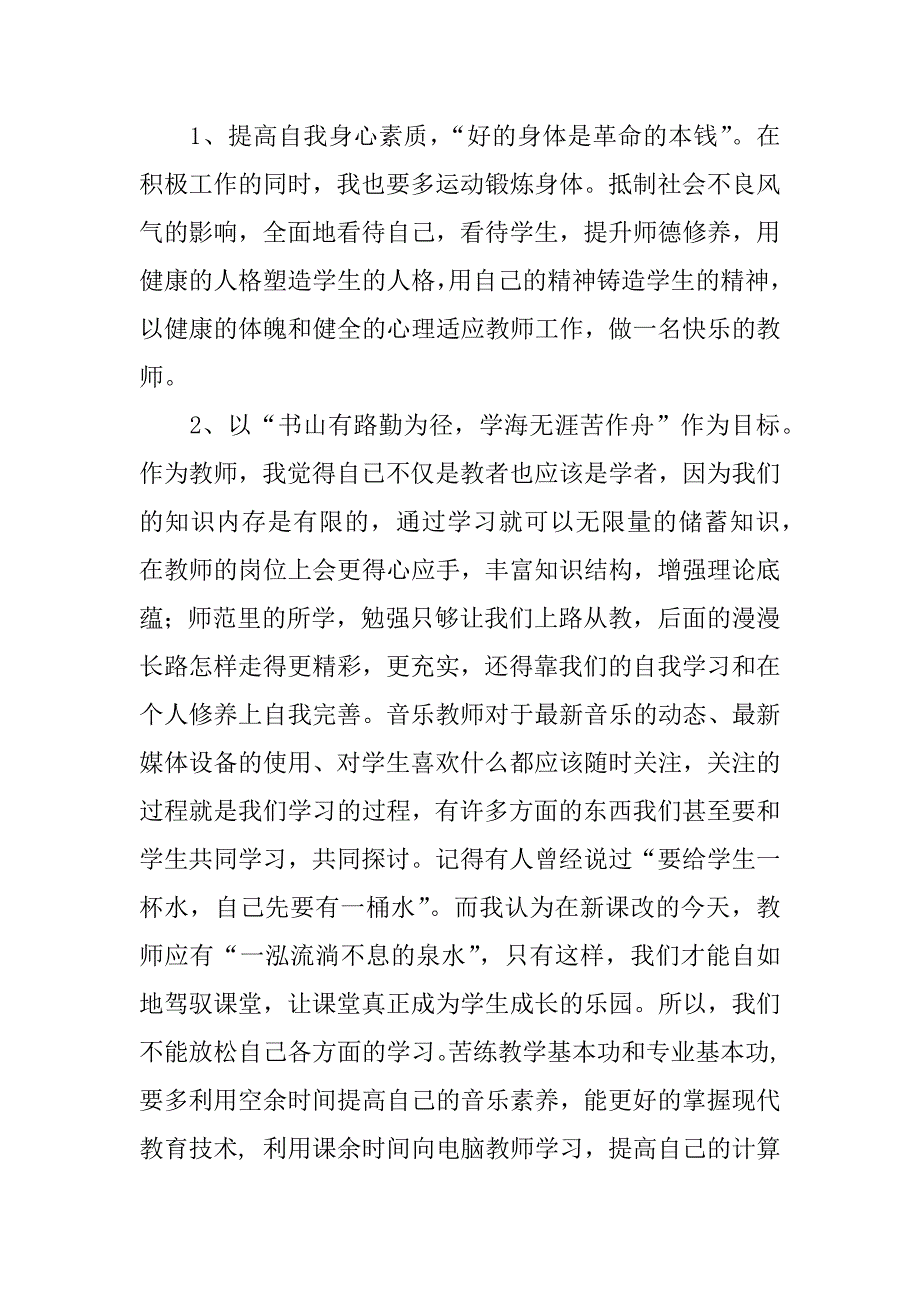 1、提高自我身心素质，“好的身体是革命的本钱”。在积极工作的同时，我也要多运动锻炼身体。抵制社会不良风气的影响，全面地看待自己，看待学生，提升师德修养，用健康的人格塑造学生的人格，用自己的精神铸造学生的精神，以健康的体魄和健全的心理适应教师工作，做一名快乐的教师。

2、以“书山有路勤为径，学海无涯苦作舟”作为目标。作为教师，我觉得自己不仅是教者也应该是学者，因为我们的知识内存是有限的，通过学习就可以无限量的储蓄知识，在教师的岗位上会更得心应手，丰富知识结构，增强理论底蕴；师范里的所学，勉强只够让我们上路从教，后面的漫漫长路怎样走得更精彩，更充实，还得靠我们的自我学习和在个人修养上自我完善。音乐教师对于最新音乐的动态、最新媒体设备的使用、对学生喜欢什么都应该随时关注，关注的过程就是我们学习的过程，有许多方面的东西我们甚至要和学生共同学习，共同探讨。记得有人曾经说过“要给学生一杯水，自己先要有一桶水”。而我认为在新课改的今天，教师应有“一泓流淌不息的泉水”，只有这样，我们才能自如地驾驭课堂，让课堂真正成为学生成长的乐园。所以，我们不能放松自己各方面的学习。苦练教学基本功和专业基本功，要多利用空余时间提高自己的音乐素养，能更好的掌握现代教育技术，利用课余时间向电脑教师学习，提高自己的计算